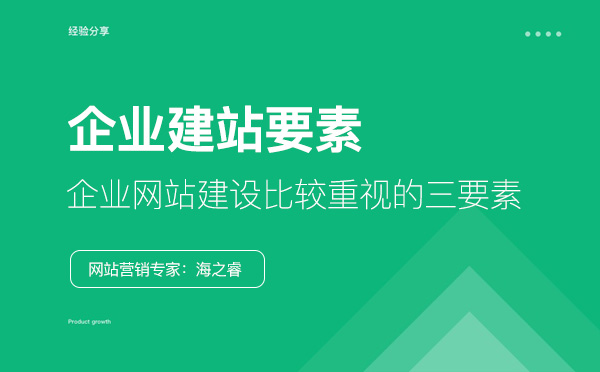 经验分享

企业建站要素

企业网站建设比较重视的三要素

网站营销专家：海之睿

Product growth